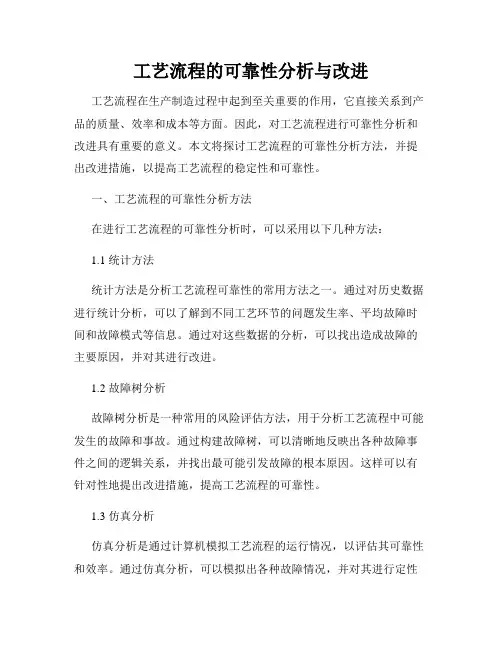 工艺流程的可靠性分析与改进

工艺流程在生产制造过程中起到至关重要的作用，它直接关系到产品的质量、效率和成本等方面。因此，对工艺流程进行可靠性分析和改进具有重要的意义。本文将探讨工艺流程的可靠性分析方法，并提出改进措施，以提高工艺流程的稳定性和可靠性。

一、工艺流程的可靠性分析方法

在进行工艺流程的可靠性分析时，可以采用以下几种方法：

1.1 统计方法

统计方法是分析工艺流程可靠性的常用方法之一。通过对历史数据进行统计分析，可以了解到不同工艺环节的问题发生率、平均故障时间和故障模式等信息。通过对这些数据的分析，可以找出造成故障的主要原因，并对其进行改进。

1.2 故障树分析

故障树分析是一种常用的风险评估方法，用于分析工艺流程中可能发生的故障和事故。通过构建故障树，可以清晰地反映出各种故障事件之间的逻辑关系，并找出最可能引发故障的根本原因。这样可以有针对性地提出改进措施，提高工艺流程的可靠性。

1.3 仿真分析

仿真分析是通过计算机模拟工艺流程的运行情况，以评估其可靠性和效率。通过仿真分析，可以模拟出各种故障情况，并对其进行定性